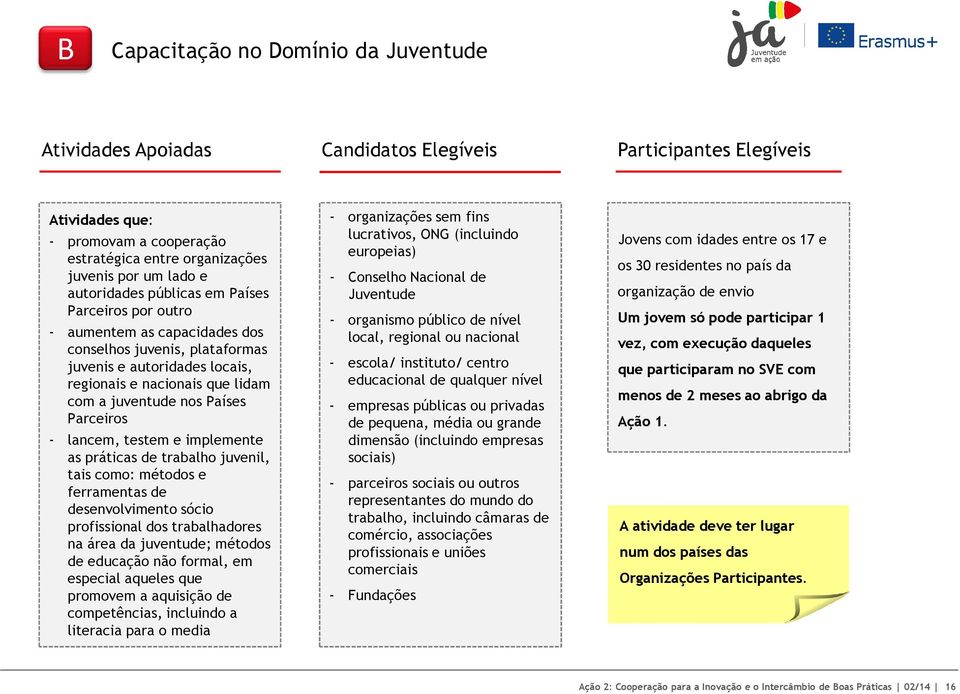 B

Capacitação no Domínio da Juventude

já
Juventude em ação

Erasmus+

Atividades Apoiadas

Atividades que:
- promovam a cooperação estratégica entre organizações juvenis por um lado e autoridades públicas em Países Parceiros por outro
- aumentem as capacidades dos conselhos juvenis, plataformas juvenis e autoridades locais, regionais e nacionais que lidam com a juventude nos Países Parceiros
- lancem, testem e implemente as práticas de trabalho juvenil, tais como: métodos e ferramentas de desenvolvimento sócio profissional dos trabalhadores na área da juventude; métodos de educação não formal, em especial aqueles que promovem a aquisição de competências, incluindo a literacia para o media

Candidatos Elegíveis

- organizações sem fins lucrativos, ONG (incluindo europeias)
- Conselho Nacional de Juventude
- organismo público de nível local, regional ou nacional
- escola/ instituto/ centro educacional de qualquer nível
- empresas públicas ou privadas de pequena, média ou grande dimensão (incluindo empresas sociais)
- parceiros sociais ou outros representantes do mundo do trabalho, incluindo câmaras de comércio, associações profissionais e uniões comerciais
- Fundações

Participantes Elegíveis

Jovens com idades entre os 17 e os 30 residentes no país da organização de envio
Um jovem só pode participar 1 vez, com execução daqueles que participaram no SVE com menos de 2 meses ao abrigo da Ação 1.

A atividade deve ter lugar num dos países das Organizações Participantes.

Ação 2: Cooperação para a Inovação e o Intercâmbio de Boas Práticas | 02/14 | 16